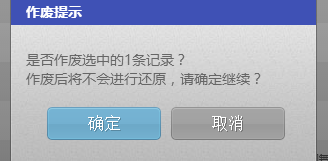 作废提示

是否作废选中的1条记录？
作废后将不会进行还原，请确定继续？

确定

取消